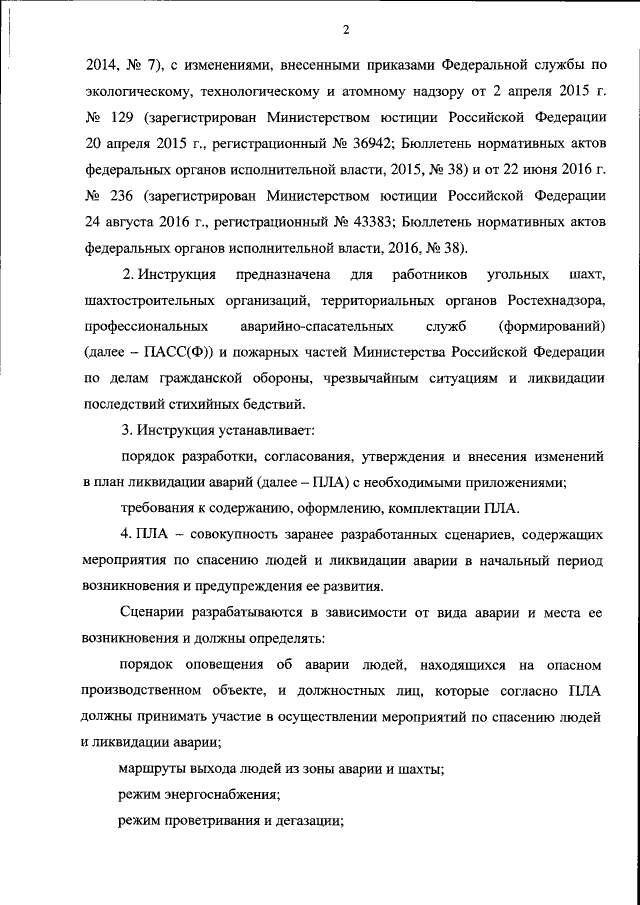 2

2014, № 7), с изменениями, внесенными приказами Федеральной службы по экологическому, технологическому и атомному надзору от 2 апреля 2015 г. № 129 (зарегистрирован Министерством юстиции Российской Федерации 20 апреля 2015 г., регистрационный № 36942; Бюллетень нормативных актов федеральных органов исполнительной власти, 2015, № 38) и от 22 июня 2016 г. № 236 (зарегистрирован Министерством юстиции Российской Федерации 24 августа 2016 г., регистрационный № 43383; Бюллетень нормативных актов федеральных органов исполнительной власти, 2016, № 38).

2. Инструкция предназначена для работников угольных шахт, шахтостроительных организаций, территориальных органов Ростехнадзора, профессиональных аварийно-спасательных служб (формирований) (далее – ПАСС(Ф)) и пожарных частей Министерства Российской Федерации по делам гражданской обороны, чрезвычайным ситуациям и ликвидации последствий стихийных бедствий.

3. Инструкция устанавливает:

порядок разработки, согласования, утверждения и внесения изменений в план ликвидации аварий (далее – ПЛА) с необходимыми приложениями;

требования к содержанию, оформлению, комплектации ПЛА.

4. ПЛА – совокупность заранее разработанных сценариев, содержащих мероприятия по спасению людей и ликвидации аварии в начальный период возникновения и предупреждения ее развития.

Сценарии разрабатываются в зависимости от вида аварии и места ее возникновения и должны определять:

порядок оповещения об аварии людей, находящихся на опасном производственном объекте, и должностных лиц, которые согласно ПЛА должны принимать участие в осуществлении мероприятий по спасению людей и ликвидации аварии;

маршруты выхода людей из зоны аварии и шахты;

режим энергоснабжения;

режим проветривания и дегазации;